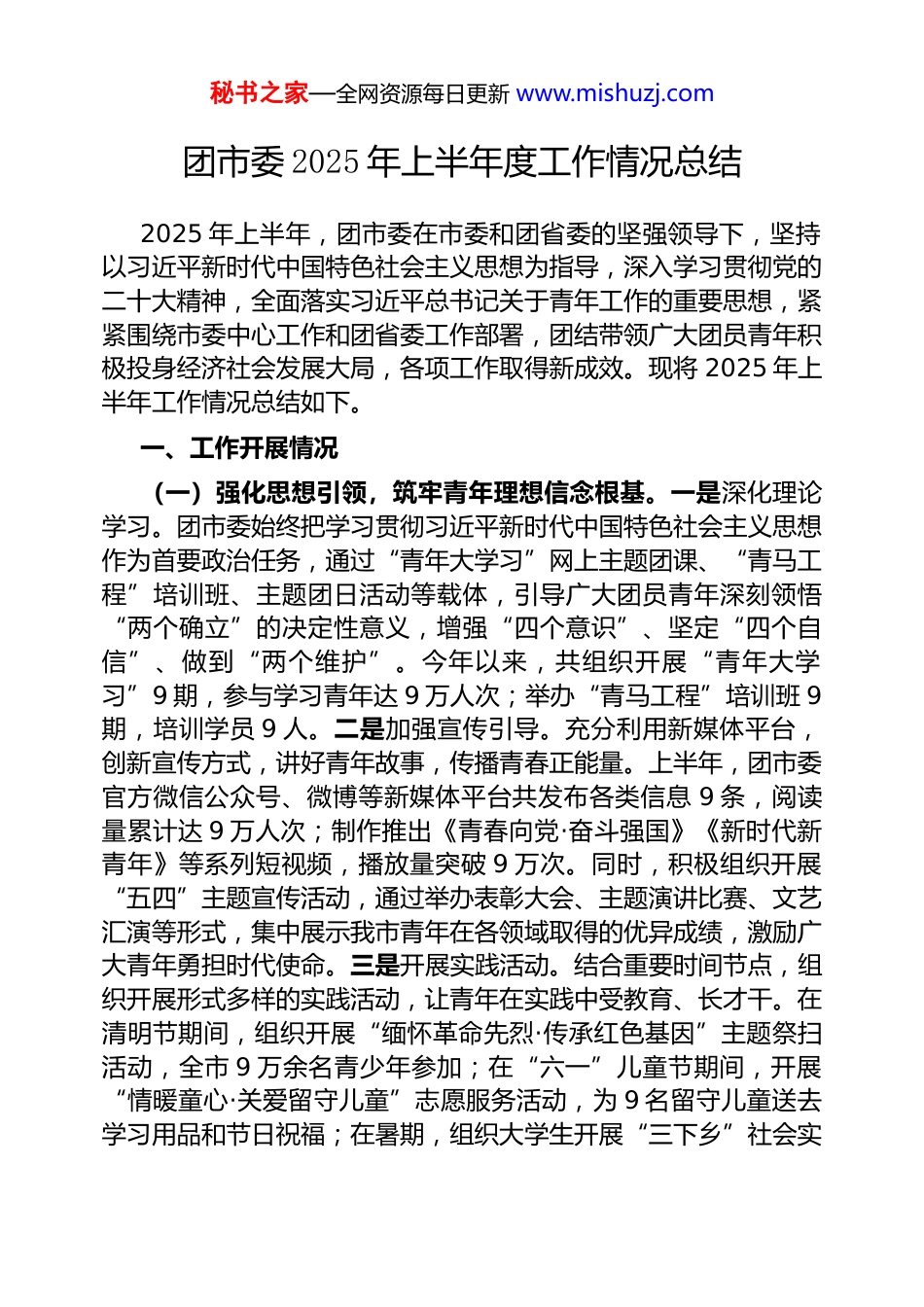 秘书之家—全网资源每日更新 www.mishuzj.com

团市委2025年上半年度工作情况总结

2025年上半年，团市委在市委和团省委的坚强领导下，坚持以习近平新时代中国特色社会主义思想为指导，深入学习贯彻党的二十大精神，全面落实习近平总书记关于青年工作的重要思想，紧紧围绕市委中心工作和团省委工作部署，团结带领广大团员青年积极投身经济社会发展大局，各项工作取得新成效。现将2025年上半年工作情况总结如下。

一、工作开展情况

（一）强化思想引领，筑牢青年理想信念根基。一是深化理论学习。团市委始终把学习贯彻习近平新时代中国特色社会主义思想作为首要政治任务，通过“青年大学习”网上主题团课、“青马工程”培训班、主题团日活动等载体，引导广大团员青年深刻领悟“两个确立”的决定性意义，增强“四个意识”、坚定“四个自信”、做到“两个维护”。今年以来，共组织开展“青年大学习”9期，参与学习青年达9万人次；举办“青马工程”培训班9期，培训学员9人。二是加强宣传引导。充分利用新媒体平台，创新宣传方式，讲好青年故事，传播青春正能量。上半年，团市委官方微信公众号、微博等新媒体平台共发布各类信息9条，阅读量累计达9万人次；制作推出《青春向党·奋斗强国》《新时代新青年》等系列短视频，播放量突破9万次。同时，积极组织开展“五四”主题宣传活动，通过举办表彰大会、主题演讲比赛、文艺汇演等形式，集中展示我市青年在各领域取得的优异成绩，激励广大青年勇担时代使命。三是开展实践活动。结合重要时间节点，组织开展形式多样的实践活动，让青年在实践中受教育、长才干。在清明节期间，组织开展“缅怀革命先烈·传承红色基因”主题祭扫活动，全市9万余名青少年参加；在“六一”儿童节期间，开展“情暖童心·关爱留守儿童”志愿服务活动，为9名留守儿童送去学习用品和节日祝福；在暑期，组织大学生开展“三下乡”社会实